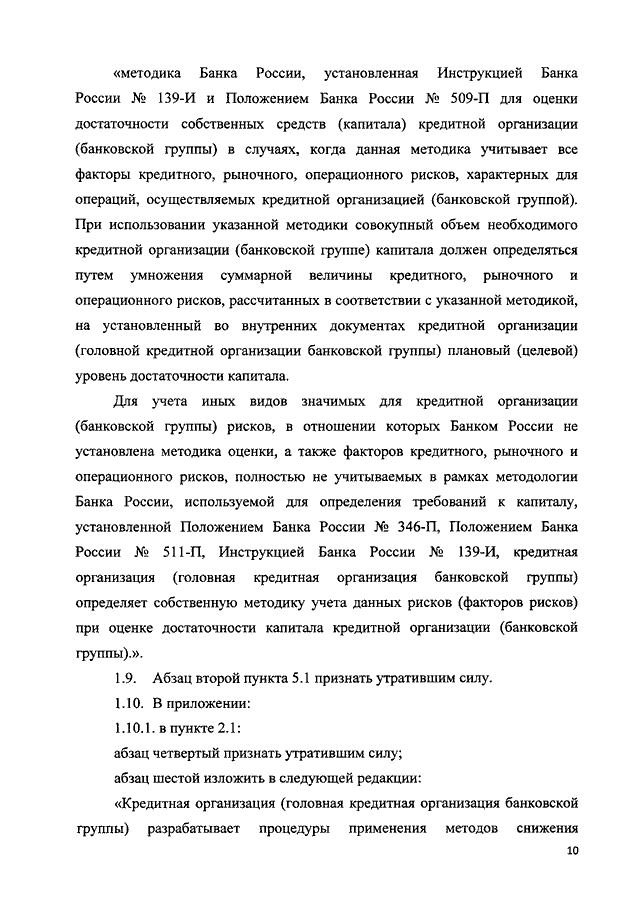 «методика Банка России, установленная Инструкцией Банка России № 139-И и Положением Банка России № 509-П для оценки достаточности собственных средств (капитала) кредитной организации (банковской группы) в случаях, когда данная методика учитывает все факторы кредитного, рыночного, операционного рисков, характерных для операций, осуществляемых кредитной организацией (банковской группой). При использовании указанной методики совокупный объем необходимого кредитной организации (банковской группе) капитала должен определяться путем умножения суммарной величины кредитного, рыночного и операционного рисков, рассчитанных в соответствии с указанной методикой, на установленный во внутренних документах кредитной организации (головной кредитной организации банковской группы) плановый (целевой) уровень достаточности капитала.

Для учета иных видов значимых для кредитной организации (банковской группы) рисков, в отношении которых Банком России не установлена методика оценки, а также факторов кредитного, рыночного и операционного рисков, полностью не учитываемых в рамках методологии Банка России, используемой для определения требований к капиталу, установленной Положением Банка России № 346-П, Положением Банка России № 511-П, Инструкцией Банка России № 139-И, кредитная организация (головная кредитная организация банковской группы) определяет собственную методику учета данных рисков (факторов рисков) при оценке достаточности капитала кредитной организации (банковской группы).».

1.9. Абзац второй пункта 5.1 признать утратившим силу.

1.10. В приложении:

1.10.1. в пункте 2.1:

абзац четвертый признать утратившим силу;

абзац шестой изложить в следующей редакции:

«Кредитная организация (головная кредитная организация банковской группы) разрабатывает процедуры применения методов снижения

10